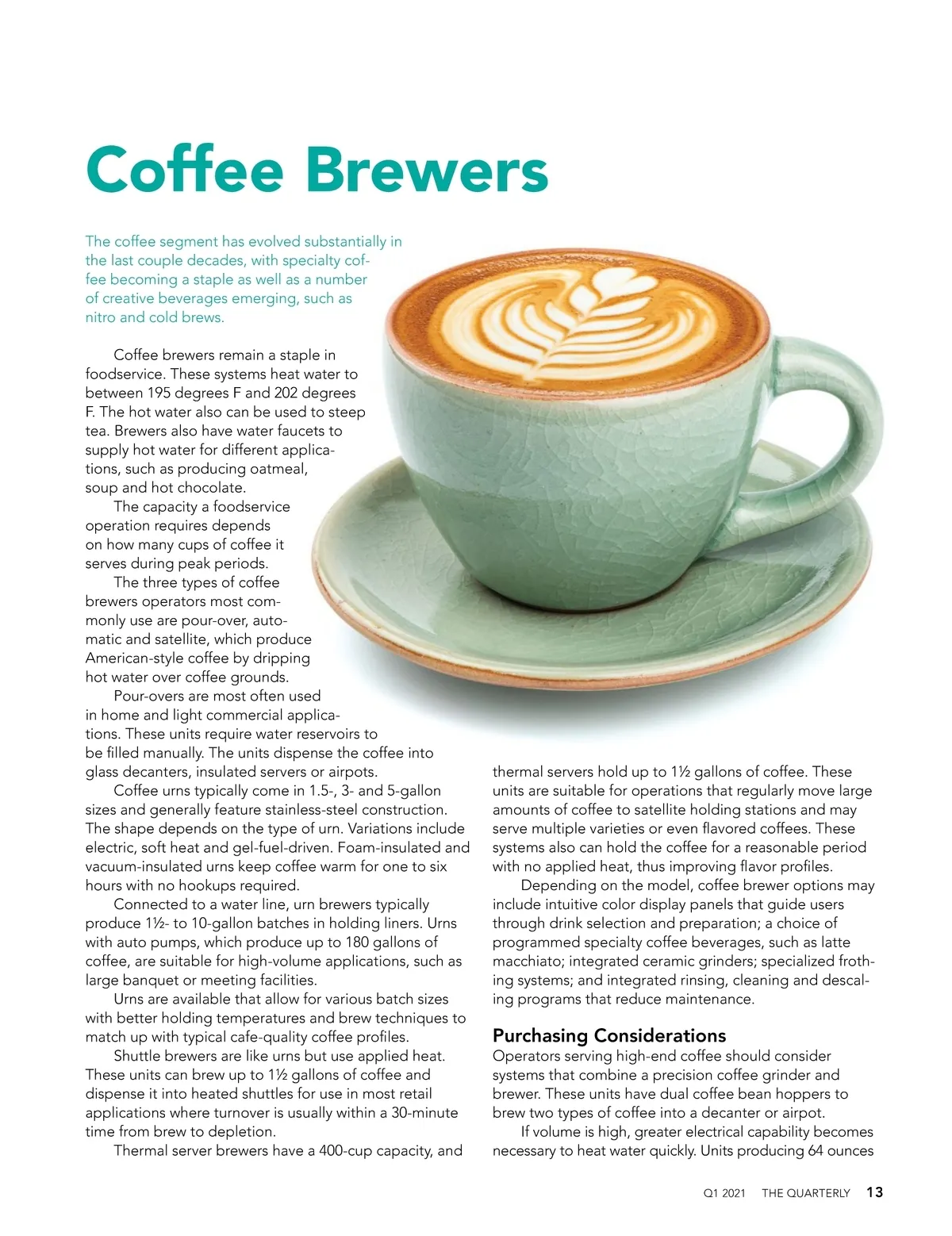 Coffee Brewers

The coffee segment has evolved substantially in the last couple decades, with specialty coffee becoming a staple as well as a number of creative beverages emerging, such as nitro and cold brews.

Coffee brewers remain a staple in foodservice. These systems heat water to between 195 degrees F and 202 degrees F. The hot water also can be used to steep tea. Brewers also have water faucets to supply hot water for different applications, such as producing oatmeal, soup and hot chocolate.

The capacity a foodservice operation requires depends on how many cups of coffee it serves during peak periods.

The three types of coffee brewers operators most commonly use are pour-over, automatic and satellite, which produce American-style coffee by dripping hot water over coffee grounds.

Pour-overs are most often used in home and light commercial applications. These units require water reservoirs to be filled manually. The units dispense the coffee into glass decanters, insulated servers or airpots.

Coffee urns typically come in 1.5-, 3- and 5-gallon sizes and generally feature stainless-steel construction. The shape depends on the type of urn. Variations include electric, soft heat and gel-fuel-driven. Foam-insulated and vacuum-insulated urns keep coffee warm for one to six hours with no hookups required.

Connected to a water line, urn brewers typically produce 1½- to 10-gallon batches in holding liners. Urns with auto pumps, which produce up to 180 gallons of coffee, are suitable for high-volume applications, such as large banquet or meeting facilities.

Urns are available that allow for various batch sizes with better holding temperatures and brew techniques to match up with typical cafe-quality coffee profiles.

Shuttle brewers are like urns but use applied heat. These units can brew up to 1½ gallons of coffee and dispense it into heated shuttles for use in most retail applications where turnover is usually within a 30-minute time from brew to depletion.

Thermal server brewers have a 400-cup capacity, and thermal servers hold up to 1½ gallons of coffee. These units are suitable for operations that regularly move large amounts of coffee to satellite holding stations and may serve multiple varieties or even flavored coffees. These systems also can hold the coffee for a reasonable period with no applied heat, thus improving flavor profiles.

Depending on the model, coffee brewer options may include intuitive color display panels that guide users through drink selection and preparation; a choice of programmed specialty coffee beverages, such as latte macchiato; integrated ceramic grinders; specialized frothing systems; and integrated rinsing, cleaning and descaling programs that reduce maintenance.

Purchasing Considerations
Operators serving high-end coffee should consider systems that combine a precision coffee grinder and brewer. These units have dual coffee bean hoppers to brew two types of coffee into a decanter or airpot.

If volume is high, greater electrical capability becomes necessary to heat water quickly. Units producing 64 ounces

Q1 2021 THE QUARTERLY 13